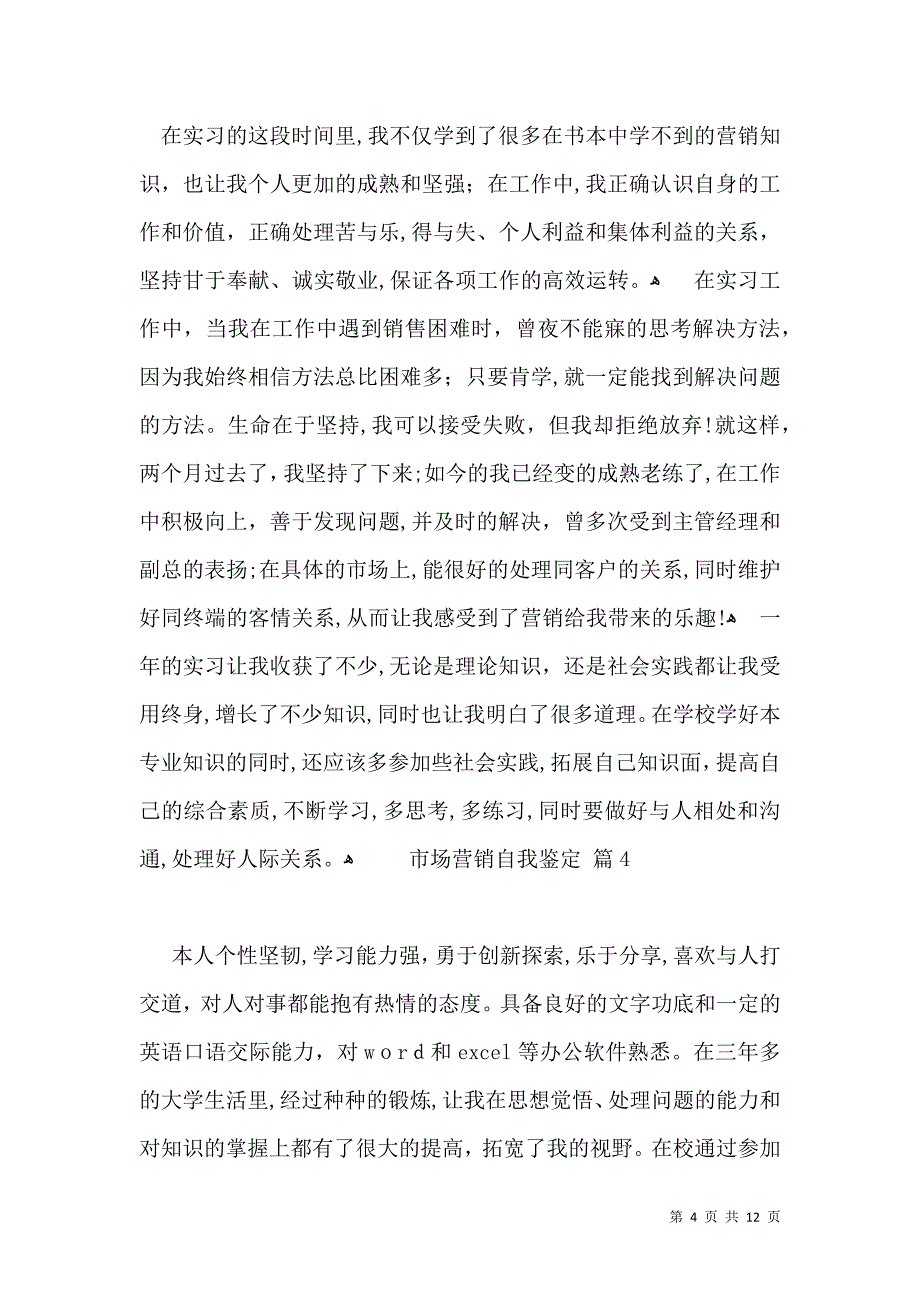 在实习的这段时间里,我不仅学到了很多在书本中学不到的营销知识，也让我个人更加的成熟和坚强；在工作中,我正确认识自身的工作和价值，正确处理苦与乐,得与失、个人利益和集体利益的关系，坚持甘于奉献、诚实敬业,保证各项工作的高效运转。 在实习工作中，当我在工作中遇到销售困难时，曾夜不能寐的思考解决方法，因为我始终相信方法总比困难多；只要肯学,就一定能找到解决问题的方法。生命在于坚持,我可以接受失败，但我却拒绝放弃!就这样，两个月过去了，我坚持了下来;如今的我已经变的成熟老练了,在工作中积极向上，善于发现问题,并及时的解决，曾多次受到主管经理和副总的表扬;在具体的市场上,能很好的处理同客户的关系,同时维护好同终端的客情关系,从而让我感受到了营销给我带来的乐趣! 一年的实习让我收获了不少,无论是理论知识，还是社会实践都让我受用终身,增长了不少知识,同时也让我明白了很多道理。在学校学好本专业知识的同时,还应该多参加些社会实践,拓展自己知识面，提高自己的综合素质,不断学习,多思考,多练习,同时要做好与人相处和沟通,处理好人际关系。 市场营销自我鉴定 篇4

本人个性坚韧,学习能力强，勇于创新探索,乐于分享,喜欢与人打交道，对人对事都能抱有热情的态度。具备良好的文字功底和一定的英语口语交际能力，对word和excel等办公软件熟悉。在三年多的大学生活里,经过种种的锻炼,让我在思想觉悟、处理问题的能力和对知识的掌握上都有了很大的提高，拓宽了我的视野。在校通过参加

第 4 页 共 12 页